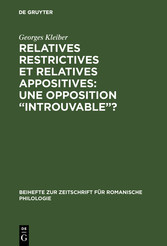 DE GRUYTER

Georges Kleiber

RELATIVES RESTRICTIVES ET RELATIVES APPOSITIVES: UNE OPPOSITION “INTROUVABLE”?

BEIHEFTE ZUR ZEITSCHRIFT FÜR ROMANISCHE PHILOLOGIE

DE G